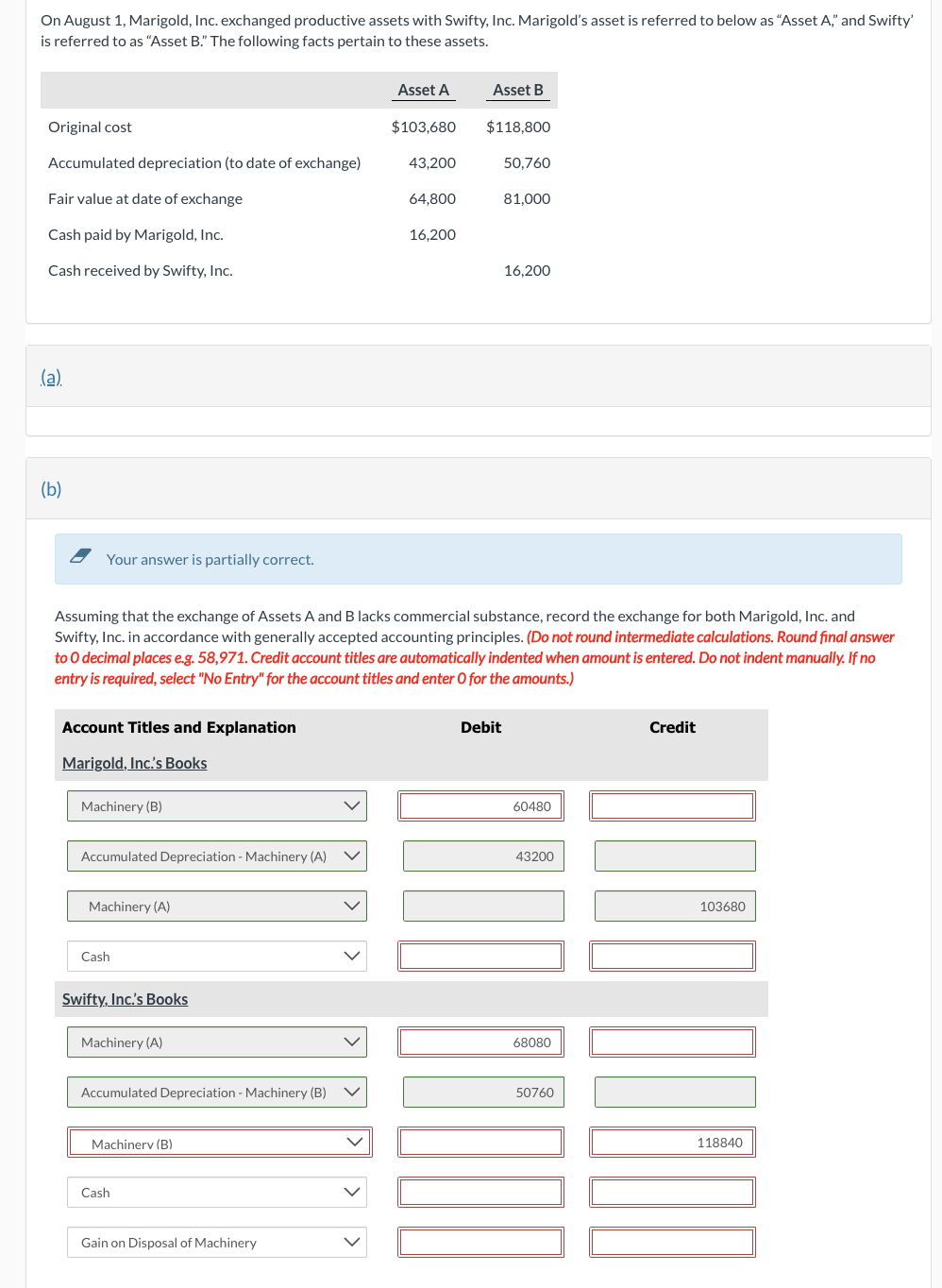 On August 1, Marigold, Inc. exchanged productive assets with Swifty, Inc. Marigold's asset is referred to below as "Asset A," and Swifty' is referred to as "Asset B." The following facts pertain to these assets.

| | Asset A | Asset B |
|---|---|---|
| Original cost | $103,680 | $118,800 |
| Accumulated depreciation (to date of exchange) | 43,200 | 50,760 |
| Fair value at date of exchange | 64,800 | 81,000 |
| Cash paid by Marigold, Inc. | 16,200 | |
| Cash received by Swifty, Inc. | | 16,200 |

(a)

(b)

Your answer is partially correct.

Assuming that the exchange of Assets A and B lacks commercial substance, record the exchange for both Marigold, Inc. and Swifty, Inc. in accordance with generally accepted accounting principles. (Do not round intermediate calculations. Round final answer to 0 decimal places e.g. 58,971. Credit account titles are automatically indented when amount is entered. Do not indent manually. If no entry is required, select "No Entry" for the account titles and enter 0 for the amounts.)

| Account Titles and Explanation | Debit | Credit |
|---|---|---|
| Marigold, Inc.'s Books | | |
| Machinery (B) | 60480 | |
| Accumulated Depreciation - Machinery (A) | 43200 | |
| Machinery (A) | | 103680 |
| Cash | | |
| Swifty, Inc.'s Books | | |
| Machinery (A) | 68080 | |
| Accumulated Depreciation - Machinery (B) | 50760 | |
| Machinery (B) | | 118840 |
| Cash | | |
| Gain on Disposal of Machinery | | |